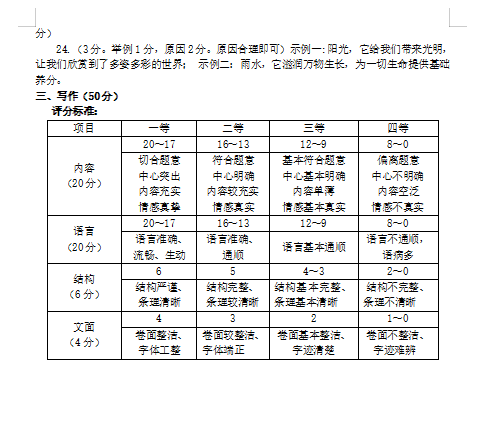 分）

24.（3分。举例1分，原因2分。原因合理即可）示例一：阳光，它给我们带来光明，让我们欣赏到了多姿多彩的世界； 示例二：雨水，它滋润万物生长，为一切生命提供基础养分。

三、写作（50分）

评分标准：

| 项目 | 一等 | 二等 | 三等 | 四等 |
|---|---|---|---|---|
| 内容（20分） | 20~17 | 16~13 | 12~9 | 8~0 |
| | 切合题意 中心突出 内容充实 情感真挚 | 符合题意 中心明确 内容较充实 情感真实 | 基本符合题意 中心基本明确 内容单薄 情感基本真实 | 偏离题意 中心不明确 内容空泛 情感不真实 |
| 语言（20分） | 20~17 | 16~13 | 12~9 | 8~0 |
| | 语言准确、流畅、生动 | 语言准确、通顺 | 语言基本通顺 | 语言不通顺，语病多 |
| 结构（6分） | 6 | 5 | 4~3 | 2~0 |
| | 结构严谨、条理清晰 | 结构完整、条理较清晰 | 结构基本完整、条理基本清晰 | 结构不完整、条理不清晰 |
| 文面（4分） | 4 | 3 | 2 | 1~0 |
| | 卷面整洁、字体工整 | 卷面较整洁、字体端正 | 卷面基本整洁、字迹清楚 | 卷面不整洁、字迹难辨 |